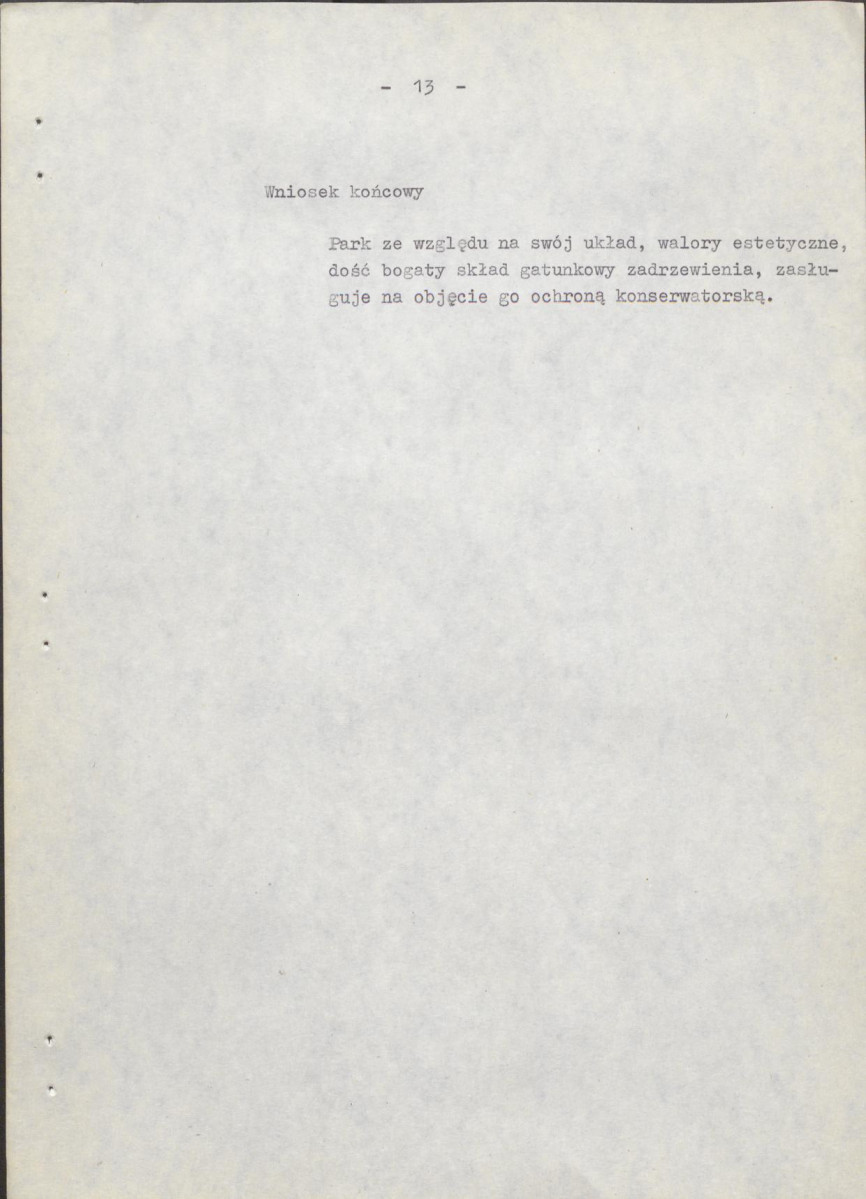 - 13 -

Wniosek końcowy

Park ze względu na swój układ, walory estetyczne, dość bogaty skład gatunkowy zadrzewienia, zasługuje na objęcie go ochroną konserwatorską.